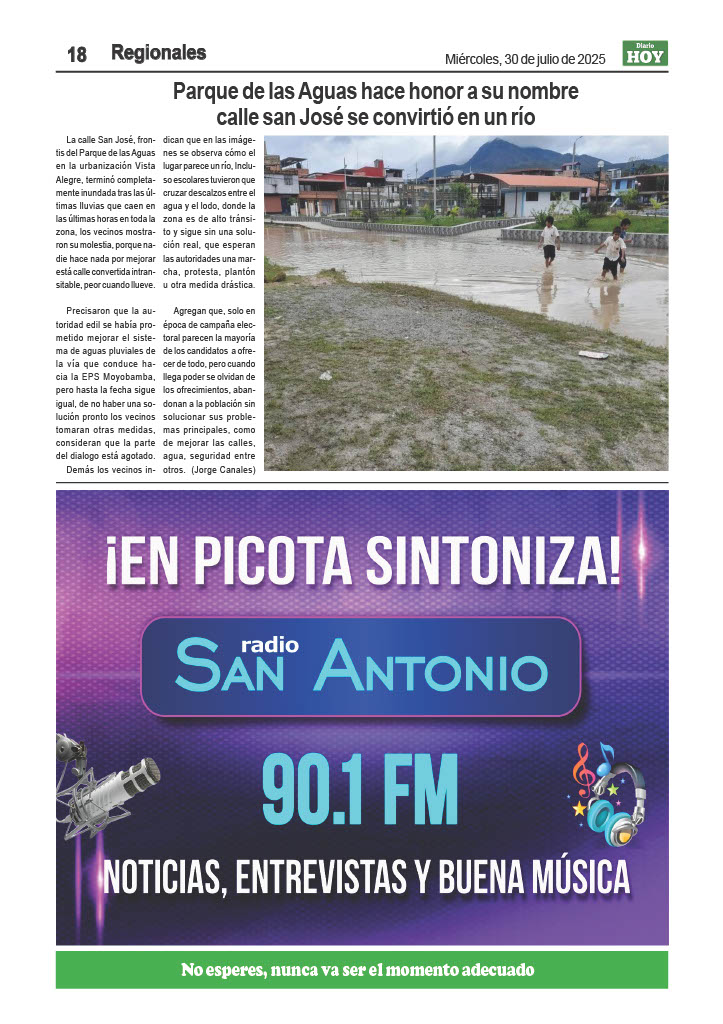 18 Regionales

Miércoles, 30 de julio de 2025

Diario HOY

Parque de las Aguas hace honor a su nombre calle san José se convirtió en un río

La calle San José, frontis del Parque de las Aguas en la urbanización Vista Alegre, terminó completamente inundada tras las últimas lluvias que caen en las últimas horas en toda la zona, los vecinos mostraron su molestia, porque nadie hace nada por mejorar está calle convertida intransitable, peor cuando llueve.

Precisaron que la autoridad edil se había prometido mejorar el sistema de aguas pluviales de la vía que conduce hacia la EPS Moyobamba, pero hasta la fecha sigue igual, de no haber una solución pronto los vecinos tomaran otras medidas, consideran que la parte del dialogo está agotado.

Demás los vecinos indican que en las imágenes se observa cómo el lugar parece un río, Incluso escolares tuvieron que cruzar descalzos entre el agua y el lodo, donde la zona es de alto tránsito y sigue sin una solución real, que esperan las autoridades una marcha, protesta, plantón u otra medida drástica.

Agregan que, solo en época de campaña electoral parecen la mayoría de los candidatos a ofrecer de todo, pero cuando llega poder se olvidan de los ofrecimientos, abandonan a la población sin solucionar sus problemas principales, como de mejorar las calles, agua, seguridad entre otros. (Jorge Canales)

¡EN PICOTA SINTONIZA!

radio SAN ANTONIO

90.1 FM

NOTICIAS, ENTREVISTAS Y BUENA MÚSICA

No esperes, nunca va ser el momento adecuado